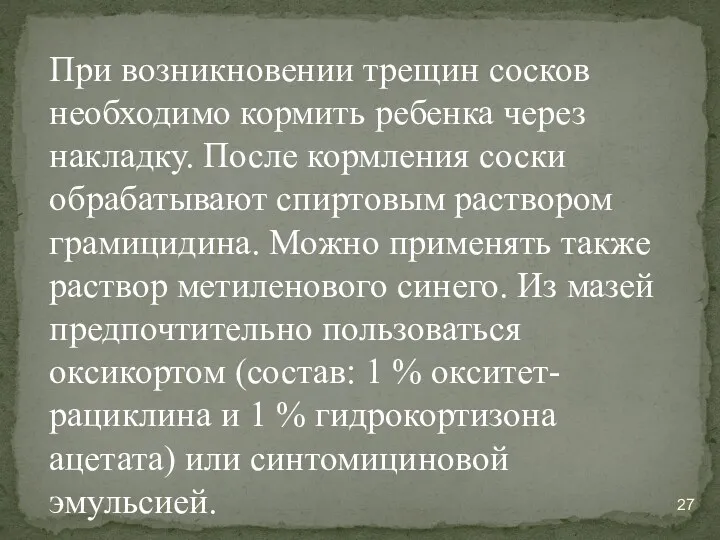 При возникновении трещин сосков необходимо кормить ребенка через накладку. После кормления соски обрабатывают спиртовым раствором грамицидина. Можно применять также раствор метиленового синего. Из мазей предпочтительно пользоваться оксикортом (состав: 1 % окситетрациклина и 1 % гидрокортизона ацетата) или синтомициновой эмульсией.

27